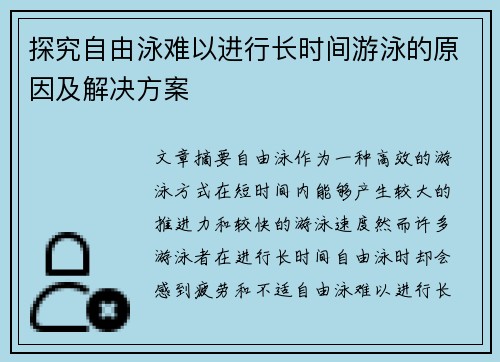 探究自由泳难以进行长时间游泳的原因及解决方案

文章摘要自由泳作为一种高效的游泳方式在短时间内能够产生较大的推进力和较快的游泳速度然而许多游泳者在进行长时间自由泳时却会感到疲劳和不适自由泳难以进行长